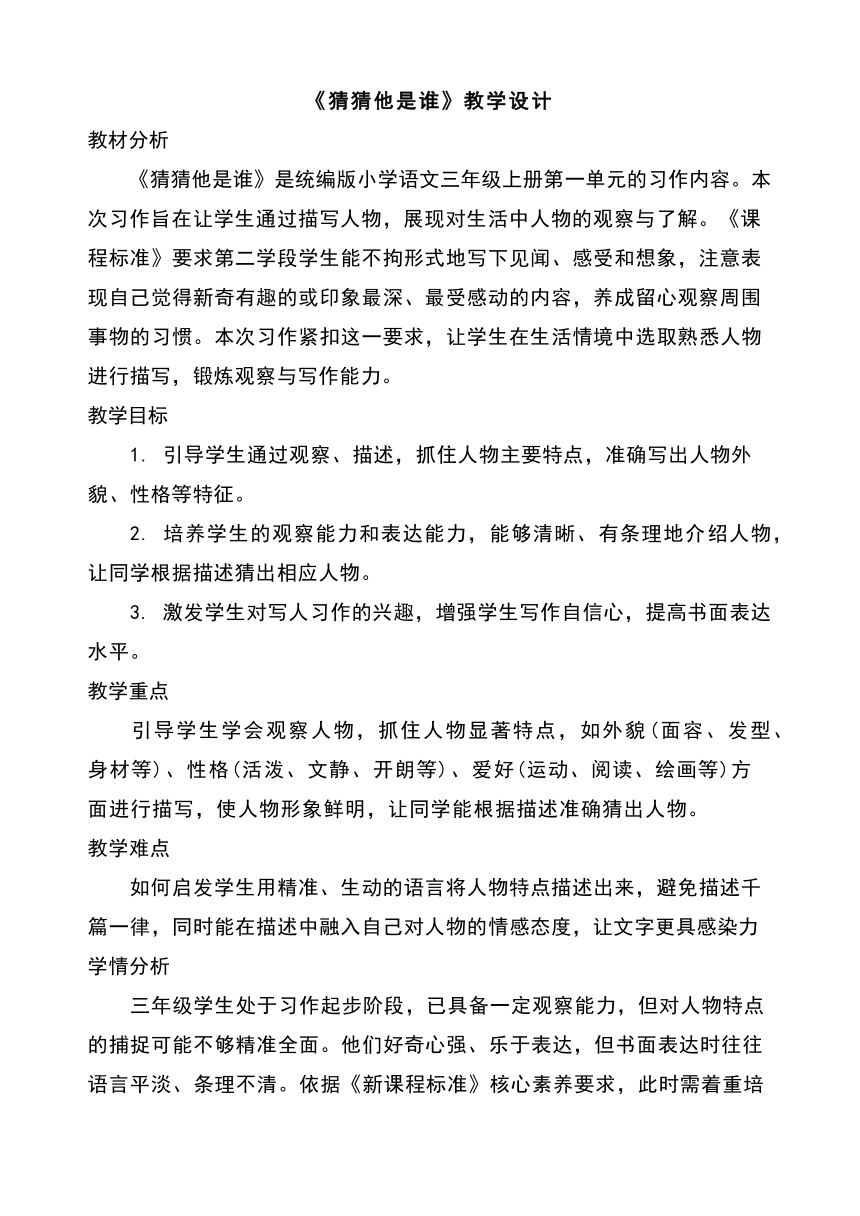 《猜猜他是谁》教学设计

教材分析

《猜猜他是谁》是统编版小学语文三年级上册第一单元的习作内容。本次习作旨在让学生通过描写人物，展现对生活中人物的观察与了解。《课程标准》要求第二学段学生能不拘形式地写下见闻、感受和想象，注意表现自己觉得新奇有趣的或印象最深、最受感动的内容，养成留心观察周围事物的习惯。本次习作紧扣这一要求，让学生在生活情境中选取熟悉人物进行描写，锻炼观察与写作能力。

教学目标

1. 引导学生通过观察、描述，抓住人物主要特点，准确写出人物外貌、性格等特征。

2. 培养学生的观察能力和表达能力，能够清晰、有条理地介绍人物，让同学根据描述猜出相应人物。

3. 激发学生对写人习作的兴趣，增强学生写作自信心，提高书面表达水平。

教学重点

引导学生学会观察人物，抓住人物显著特点，如外貌(面容、发型、身材等)、性格(活泼、文静、开朗等)、爱好(运动、阅读、绘画等)方面进行描写，使人物形象鲜明，让同学能根据描述准确猜出人物。

教学难点

如何启发学生用精准、生动的语言将人物特点描述出来，避免描述千篇一律，同时能在描述中融入自己对人物的情感态度，让文字更具感染力

学情分析

三年级学生处于习作起步阶段，已具备一定观察能力，但对人物特点的捕捉可能不够精准全面。他们好奇心强、乐于表达，但书面表达时往往语言平淡、条理不清。依据《新课程标准》核心素养要求，此时需着重培